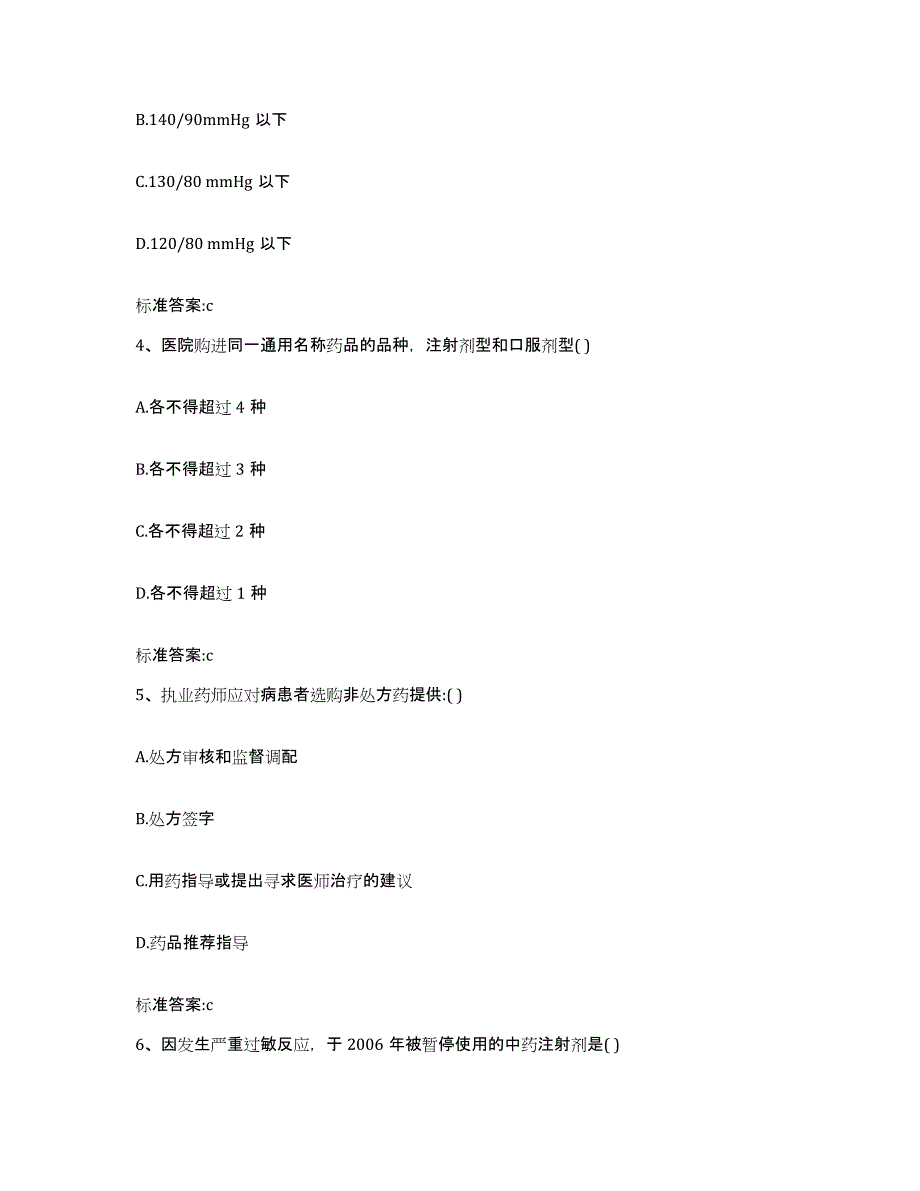 B.140/90mmHg 以下

C.130/80 mmHg 以下

D.120/80 mmHg 以下

标准答案:c

4、医院购进同一通用名称药品的品种，注射剂型和口服剂型( )

A.各不得超过 4 种

B.各不得超过 3 种

C.各不得超过 2 种

D.各不得超过 1 种

标准答案:c

5、执业药师应对病患者选购非处方药提供:( )

A.处方审核和监督调配

B.处方签字

C.用药指导或提出寻求医师治疗的建议

D.药品推荐指导

标准答案:c

6、因发生严重过敏反应，于 2006 年被暂停使用的中药注射剂是( )